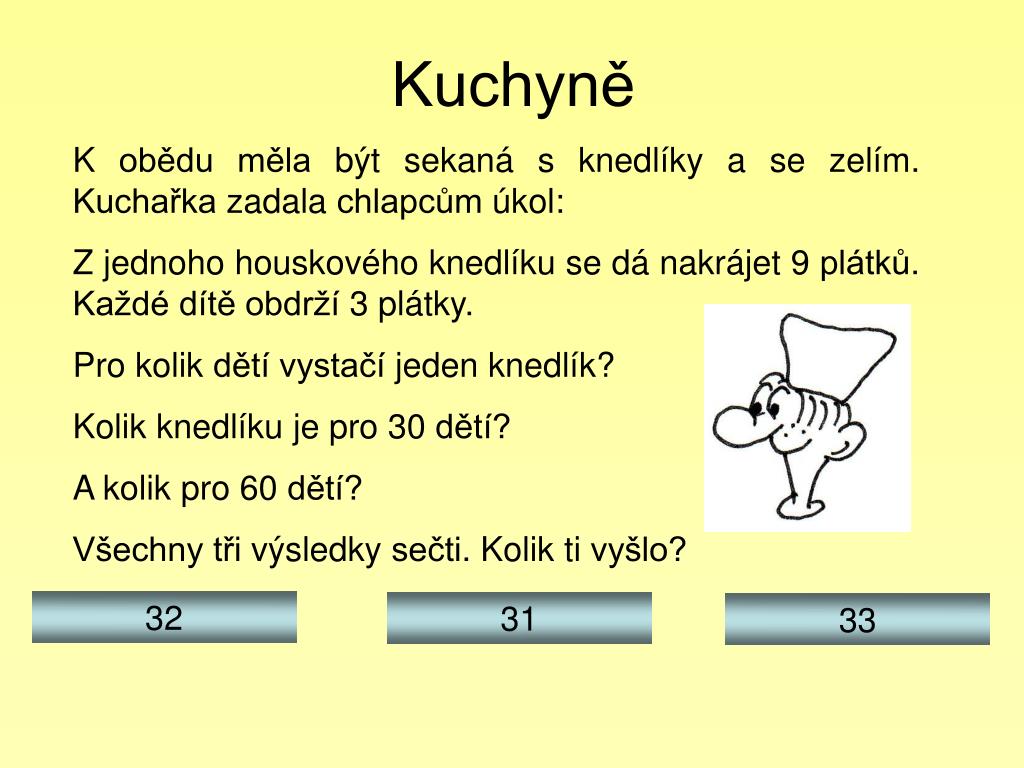 Kuchyně

K obědu měla být sekaná s knedlíky a se zelím. Kuchařka zadala chlapcům úkol:

Z jednoho houskového knedlíku se dá nakrájet 9 plátků. Každé dítě obdrží 3 plátky.

Pro kolik dětí vystačí jeden knedlík?

Kolik knedlíku je pro 30 dětí?

A kolik pro 60 dětí?

Všechny tři výsledky sečti. Kolik ti vyšlo?

32

31

33